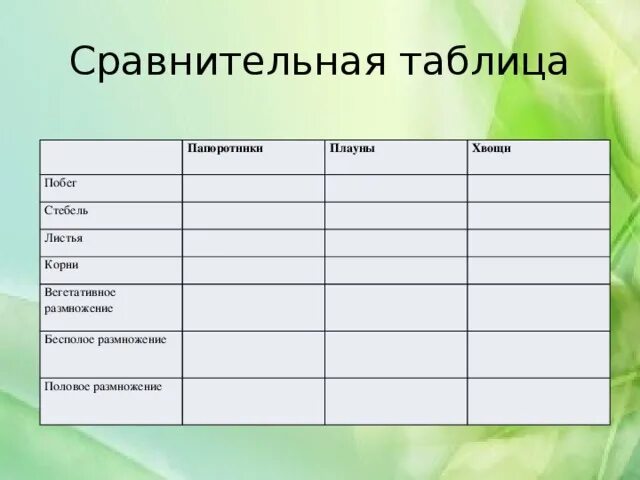 Сравнительная таблица

| | Папоротники | Плауны | Хвощи |
|---|---|---|---|
| Побег | | | |
| Стебель | | | |
| Листья | | | |
| Корни | | | |
| Вегетативное размножение | | | |
| Бесполое размножение | | | |
| Половое размножение | | | |